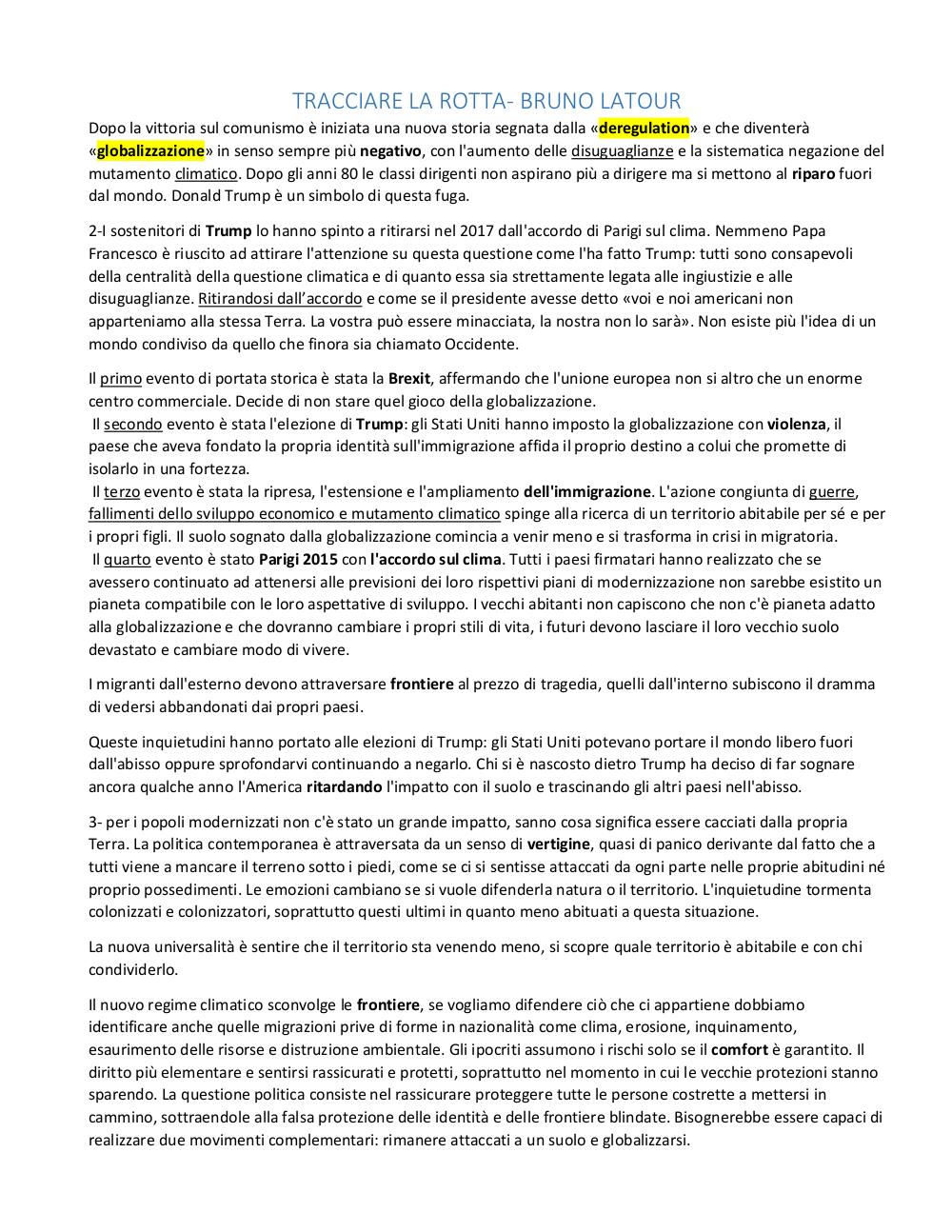 TRACCIARE LA ROTTA- BRUNO LATOUR

Dopo la vittoria sul comunismo è iniziata una nuova storia segnata dalla «deregulation» e che diventerà «globalizzazione» in senso sempre più negativo, con l'aumento delle disuguaglianze e la sistematica negazione del mutamento climatico. Dopo gli anni 80 le classi dirigenti non aspirano più a dirigere ma si mettono al riparo fuori dal mondo. Donald Trump è un simbolo di questa fuga.

2-I sostenitori di Trump lo hanno spinto a ritirarsi nel 2017 dall'accordo di Parigi sul clima. Nemmeno Papa Francesco è riuscito ad attirare l'attenzione su questa questione come l'ha fatto Trump: tutti sono consapevoli della centralità della questione climatica e di quanto essa sia strettamente legata alle ingiustizie e alle disuguaglianze. Ritirandosi dall'accordo e come se il presidente avesse detto «voi e noi americani non apparteniamo alla stessa Terra. La vostra può essere minacciata, la nostra non lo sarà». Non esiste più l'idea di un mondo condiviso da quello che finora sia chiamato Occidente.

Il primo evento di portata storica è stata la Brexit, affermando che l'unione europea non si altro che un enorme centro commerciale. Decide di non stare quel gioco della globalizzazione.
Il secondo evento è stata l'elezione di Trump: gli Stati Uniti hanno imposto la globalizzazione con violenza, il paese che aveva fondato la propria identità sull'immigrazione affida il proprio destino a colui che promette di isolarlo in una fortezza.
Il terzo evento è stata la ripresa, l'estensione e l'ampliamento dell'immigrazione. L'azione congiunta di guerre, fallimenti dello sviluppo economico e mutamento climatico spinge alla ricerca di un territorio abitabile per sé e per i propri figli. Il suolo sognato dalla globalizzazione comincia a venir meno e si trasforma in crisi in migratoria.
Il quarto evento è stato Parigi 2015 con l'accordo sul clima. Tutti i paesi firmatari hanno realizzato che se avessero continuato ad attenersi alle previsioni dei loro rispettivi piani di modernizzazione non sarebbe esistito un pianeta compatibile con le loro aspettative di sviluppo. I vecchi abitanti non capiscono che non c'è pianeta adatto alla globalizzazione e che dovranno cambiare i propri stili di vita, i futuri devono lasciare il loro vecchio suolo devastato e cambiare modo di vivere.

I migranti dall'esterno devono attraversare frontiere al prezzo di tragedia, quelli dall'interno subiscono il dramma di vedersi abbandonati dai propri paesi.

Queste inquietudini hanno portato alle elezioni di Trump: gli Stati Uniti potevano portare il mondo libero fuori dall'abisso oppure sprofondarvi continuando a negarlo. Chi si è nascosto dietro Trump ha deciso di far sognare ancora qualche anno l'America ritardando l'impatto con il suolo e trascinando gli altri paesi nell'abisso.

3- per i popoli modernizzati non c'è stato un grande impatto, sanno cosa significa essere cacciati dalla propria Terra. La politica contemporanea è attraversata da un senso di vertigine, quasi di panico derivante dal fatto che a tutti viene a mancare il terreno sotto i piedi, come se ci si sentisse attaccati da ogni parte nelle proprie abitudini né proprio possedimenti. Le emozioni cambiano se si vuole difenderla natura o il territorio. L'inquietudine tormenta colonizzati e colonizzatori, soprattutto questi ultimi in quanto meno abituati a questa situazione.

La nuova universalità è sentire che il territorio sta venendo meno, si scopre quale territorio è abitabile e con chi condividerlo.

Il nuovo regime climatico sconvolge le frontiere, se vogliamo difendere ciò che ci appartiene dobbiamo identificare anche quelle migrazioni prive di forme in nazionalità come clima, erosione, inquinamento, esaurimento delle risorse e distruzione ambientale. Gli ipocriti assumono i rischi solo se il comfort è garantito. Il diritto più elementare e sentirsi rassicurati e protetti, soprattutto nel momento in cui le vecchie protezioni stanno sparendo. La questione politica consiste nel rassicurare proteggere tutte le persone costrette a mettersi in cammino, sottraendole alla falsa protezione delle identità e delle frontiere blindate. Bisognerebbe essere capaci di realizzare due movimenti complementari: rimanere attaccati a un suolo e globalizzarsi.